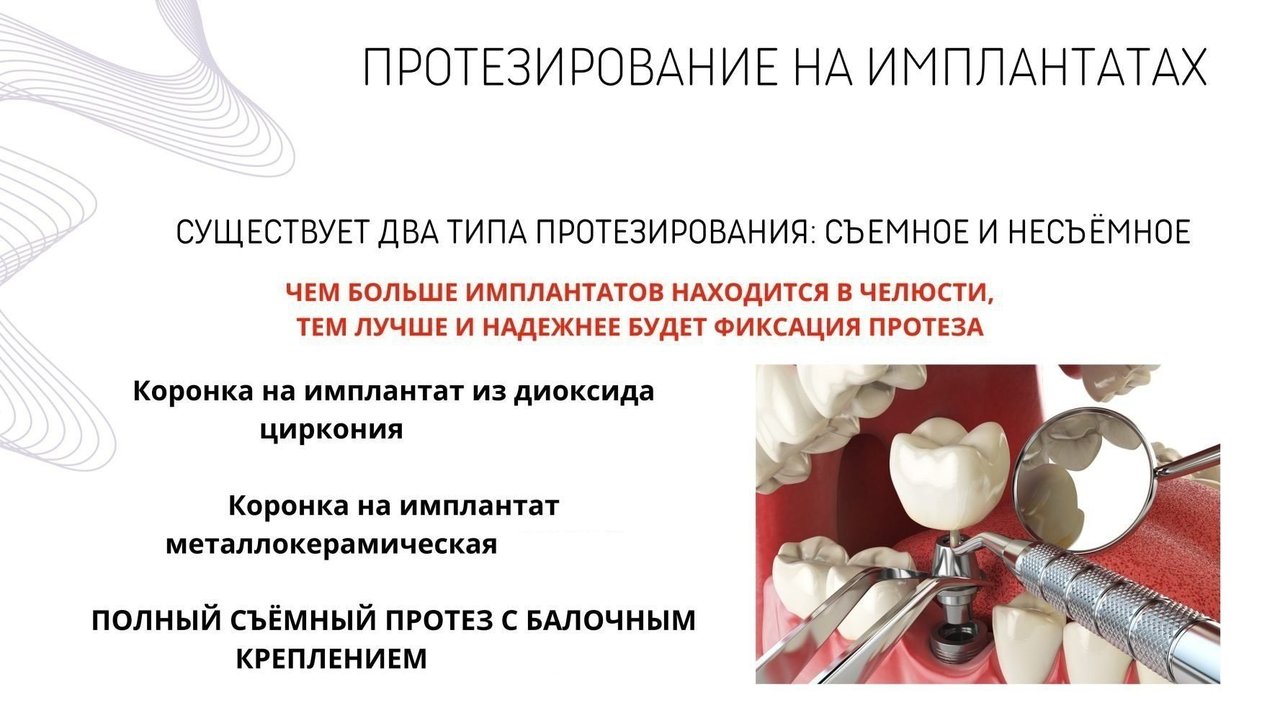 ПРОТЕЗИРОВАНИЕ НА ИМПЛАНТАТАХ

СУЩЕСТВУЕТ ДВА ТИПА ПРОТЕЗИРОВАНИЯ: СЪЕМНОЕ И НЕСЪЁМНОЕ

ЧЕМ БОЛЬШЕ ИМПЛАНТАТОВ НАХОДИТСЯ В ЧЕЛЮСТИ,
ТЕМ ЛУЧШЕ И НАДЕЖНЕЕ БУДЕТ ФИКСАЦИЯ ПРОТЕЗА

Коронка на имплантат из диоксида циркония

Коронка на имплантат металлокерамическая

ПОЛНЫЙ СЪЁМНЫЙ ПРОТЕЗ С БАЛОЧНЫМ КРЕПЛЕНИЕМ